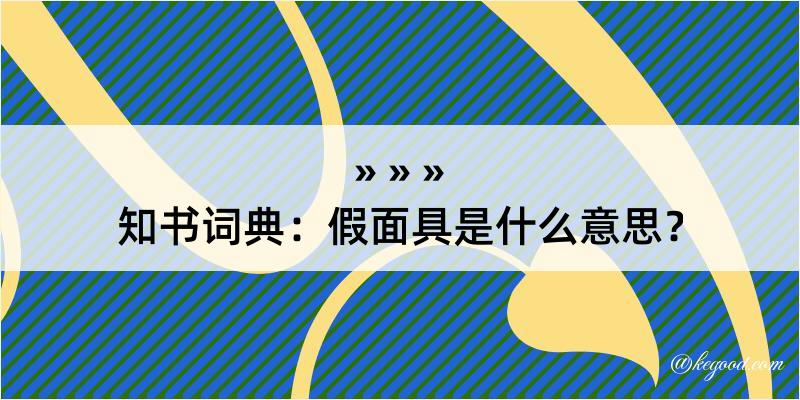 » » »
知书词典：假面具是什么意思？
@kegood.com